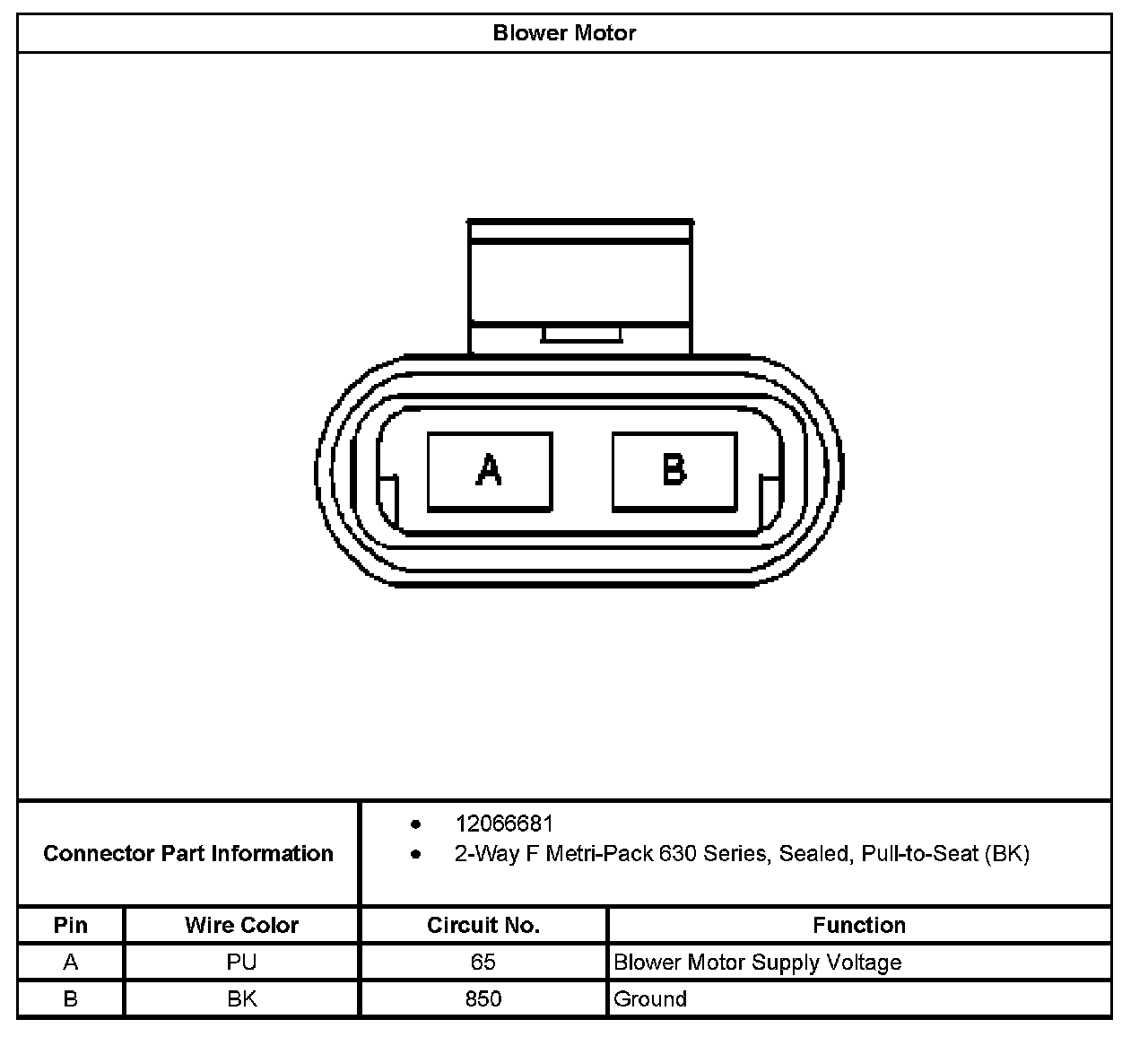 Blower Motor

A B

Connector Part Information
- 12066681
- 2-Way F Metri-Pack 630 Series, Sealed, Pull-to-Seat (BK)

| Pin | Wire Color | Circuit No. | Function |
|---|---|---|---|
| A | PU | 65 | Blower Motor Supply Voltage |
| B | BK | 850 | Ground |